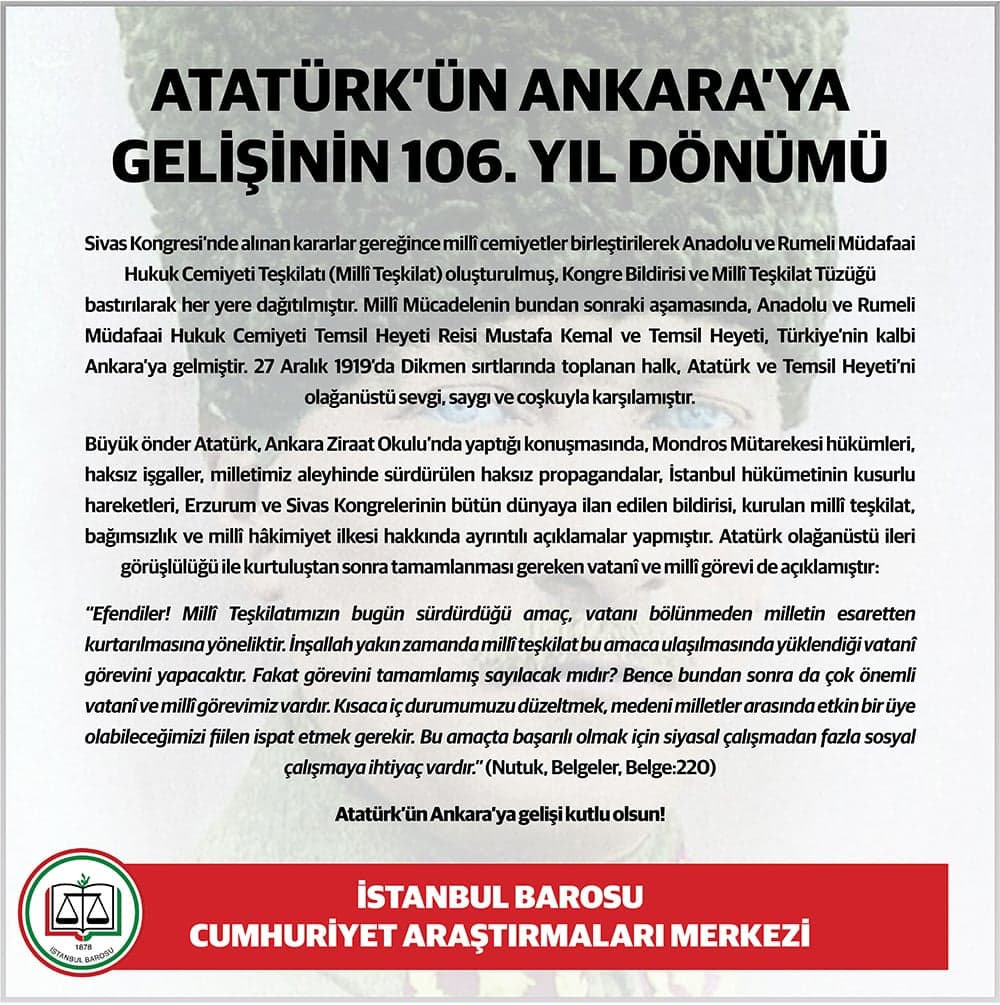 ATATÜRK'ÜN ANKARA'YA GELİŞİNİN 106. YIL DÖNÜMÜ

Sivas Kongresi'nde alınan kararlar gereğince millî cemiyetler birleştirilerek Anadolu ve Rumeli Müdafaai Hukuk Cemiyeti Teşkilatı (Millî Teşkilat) oluşturulmuş, Kongre Bildirisi ve Millî Teşkilat Tüzüğü bastırılarak her yere dağıtılmıştır. Millî Mücadelenin bundan sonraki aşamasında, Anadolu ve Rumeli Müdafaai Hukuk Cemiyeti Temsil Heyeti Reisi Mustafa Kemal ve Temsil Heyeti, Türkiye'nin kalbi Ankara'ya gelmiştir. 27 Aralık 1919'da Dikmen sırtlarında toplanan halk, Atatürk ve Temsil Heyeti'ni olağanüstü sevgi, saygı ve coşkuyla karşılamıştır.

Büyük önder Atatürk, Ankara Ziraat Okulu'nda yaptığı konuşmasında, Mondros Mütarekesi hükümleri, haksız işgaller, milletimiz aleyhinde sürdürülen haksız propagandalar, İstanbul hükümetinin kusurlu hareketleri, Erzurum ve Sivas Kongrelerinin bütün dünyaya ilan edilen bildirisi, kurulan millî teşkilat, bağımsızlık ve millî hâkimiyet ilkesi hakkında ayrıntılı açıklamalar yapmıştır. Atatürk olağanüstü ileri görüşlülüğü ile kurtuluştan sonra tamamlanması gereken vatanî ve millî görevi de açıklamıştır:

"Efendiler! Millî Teşkilatımızın bugün sürdürdüğü amaç, vatanı bölünmeden milletin esaretten kurtarılmasına yöneliktir. İnşallah yakın zamanda millî teşkilat bu amaca ulaşılmasında yüklendiği vatanî görevini yapacaktır. Fakat görevini tamamlamış sayılacak mıdır? Bence bundan sonra da çok önemli vatanî ve millî görevimiz vardır. Kısaca iç durumumuzu düzeltmek, medeni milletler arasında etkin bir üye olabileceğimizi fiilen ispat etmek gerekir. Bu amaçta başarılı olmak için siyasal çalışmadan fazla sosyal çalışmaya ihtiyaç vardır." (Nutuk, Belgeler, Belge:220)

Atatürk'ün Ankara'ya gelişi kutlu olsun!

1878 İSTANBUL BAROSU

İSTANBUL BAROSU
CUMHURİYET ARAŞTIRMALARI MERKEZİ